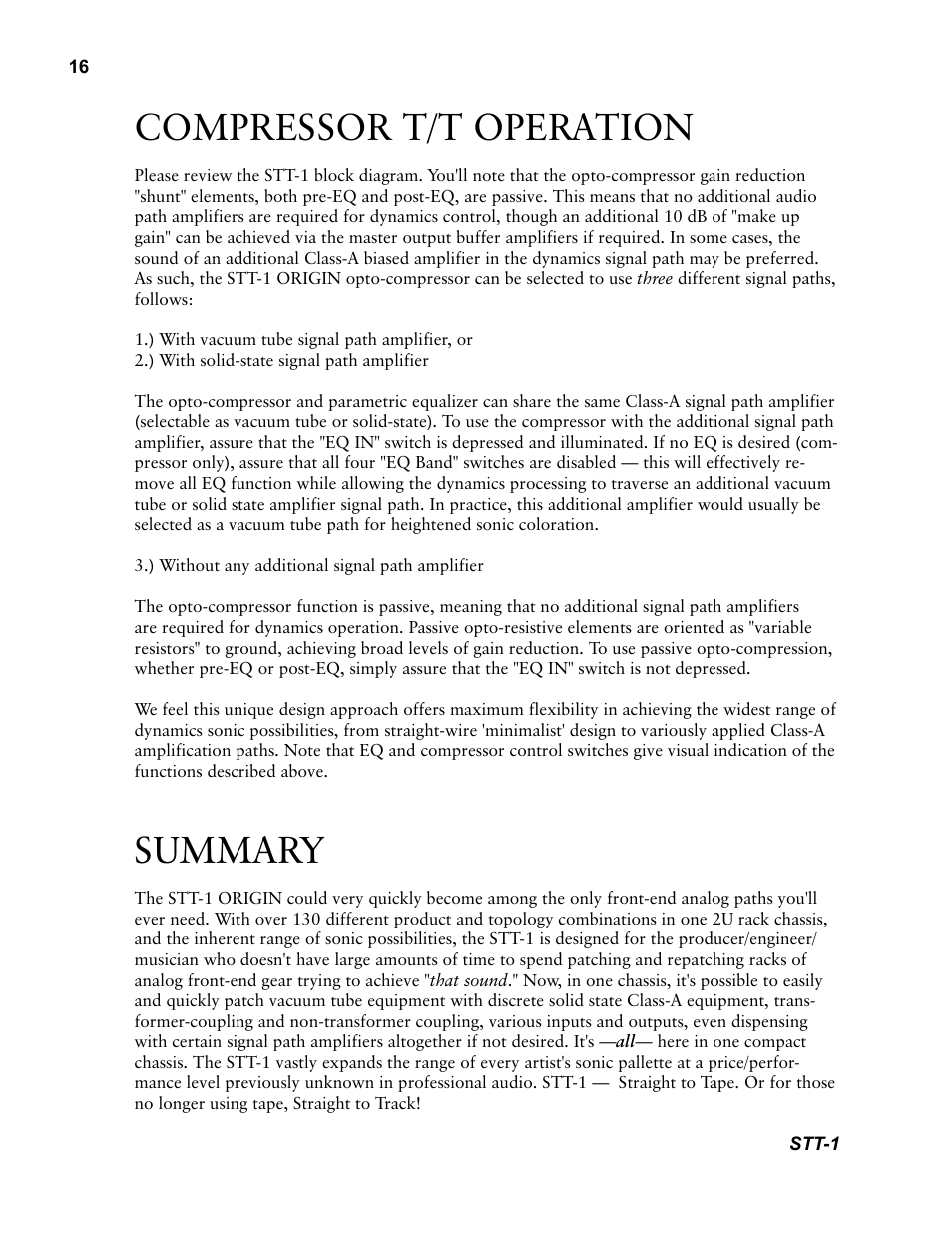 16

COMPRESSOR T/T OPERATION

Please review the STT-1 block diagram. You'll note that the opto-compressor gain reduction "shunt" elements, both pre-EQ and post-EQ, are passive. This means that no additional audio path amplifiers are required for dynamics control, though an additional 10 dB of "make up gain" can be achieved via the master output buffer amplifiers if required. In some cases, the sound of an additional Class-A biased amplifier in the dynamics signal path may be preferred. As such, the STT-1 ORIGIN opto-compressor can be selected to use three different signal paths, follows:

1.) With vacuum tube signal path amplifier, or
2.) With solid-state signal path amplifier

The opto-compressor and parametric equalizer can share the same Class-A signal path amplifier (selectable as vacuum tube or solid-state). To use the compressor with the additional signal path amplifier, assure that the "EQ IN" switch is depressed and illuminated. If no EQ is desired (compressor only), assure that all four "EQ Band" switches are disabled — this will effectively remove all EQ function while allowing the dynamics processing to traverse an additional vacuum tube or solid state amplifier signal path. In practice, this additional amplifier would usually be selected as a vacuum tube path for heightened sonic coloration.

3.) Without any additional signal path amplifier

The opto-compressor function is passive, meaning that no additional signal path amplifiers are required for dynamics operation. Passive opto-resistive elements are oriented as "variable resistors" to ground, achieving broad levels of gain reduction. To use passive opto-compression, whether pre-EQ or post-EQ, simply assure that the "EQ IN" switch is not depressed.

We feel this unique design approach offers maximum flexibility in achieving the widest range of dynamics sonic possibilities, from straight-wire 'minimalist' design to variously applied Class-A amplification paths. Note that EQ and compressor control switches give visual indication of the functions described above.

SUMMARY

The STT-1 ORIGIN could very quickly become among the only front-end analog paths you'll ever need. With over 130 different product and topology combinations in one 2U rack chassis, and the inherent range of sonic possibilities, the STT-1 is designed for the producer/engineer/musician who doesn't have large amounts of time to spend patching and repatching racks of analog front-end gear trying to achieve "that sound." Now, in one chassis, it's possible to easily and quickly patch vacuum tube equipment with discrete solid state Class-A equipment, transformer-coupling and non-transformer coupling, various inputs and outputs, even dispensing with certain signal path amplifiers altogether if not desired. It's —all— here in one compact chassis. The STT-1 vastly expands the range of every artist's sonic pallette at a price/performance level previously unknown in professional audio. STT-1 — Straight to Tape. Or for those no longer using tape, Straight to Track!

STT-1